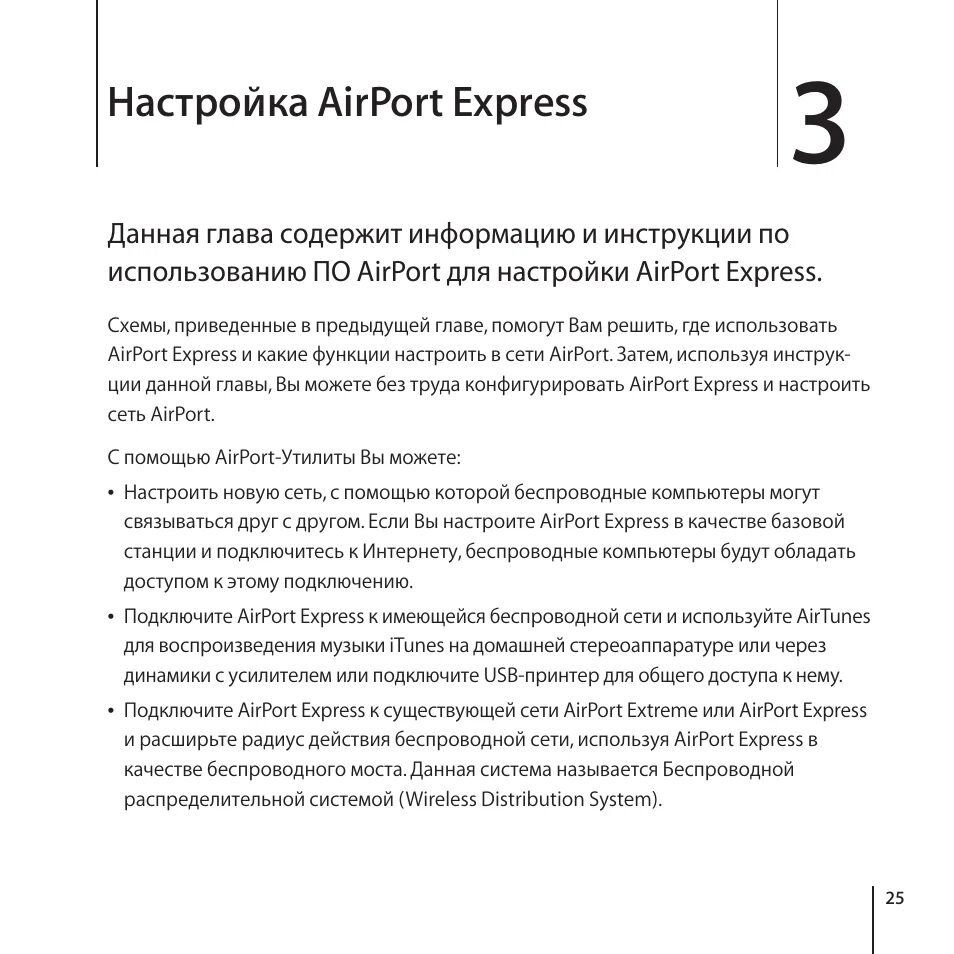 Настройка AirPort Express

3

Данная глава содержит информацию и инструкции по использованию ПО AirPort для настройки AirPort Express.

Схемы, приведенные в предыдущей главе, помогут Вам решить, где использовать AirPort Express и какие функции настроить в сети AirPort. Затем, используя инструкции данной главы, Вы можете без труда конфигурировать AirPort Express и настроить сеть AirPort.

С помощью AirPort-Утилиты Вы можете:

• Настроить новую сеть, с помощью которой беспроводные компьютеры могут связываться друг с другом. Если Вы настроите AirPort Express в качестве базовой станции и подключитесь к Интернету, беспроводные компьютеры будут обладать доступом к этому подключению.

• Подключите AirPort Express к имеющейся беспроводной сети и используйте AirTunes для воспроизведения музыки iTunes на домашней стереоаппаратуре или через динамики с усилителем или подключите USB-принтер для общего доступа к нему.

• Подключите AirPort Express к существующей сети AirPort Extreme или AirPort Express и расширьте радиус действия беспроводной сети, используя AirPort Express в качестве беспроводного моста. Данная система называется Беспроводной распределительной системой (Wireless Distribution System).

25